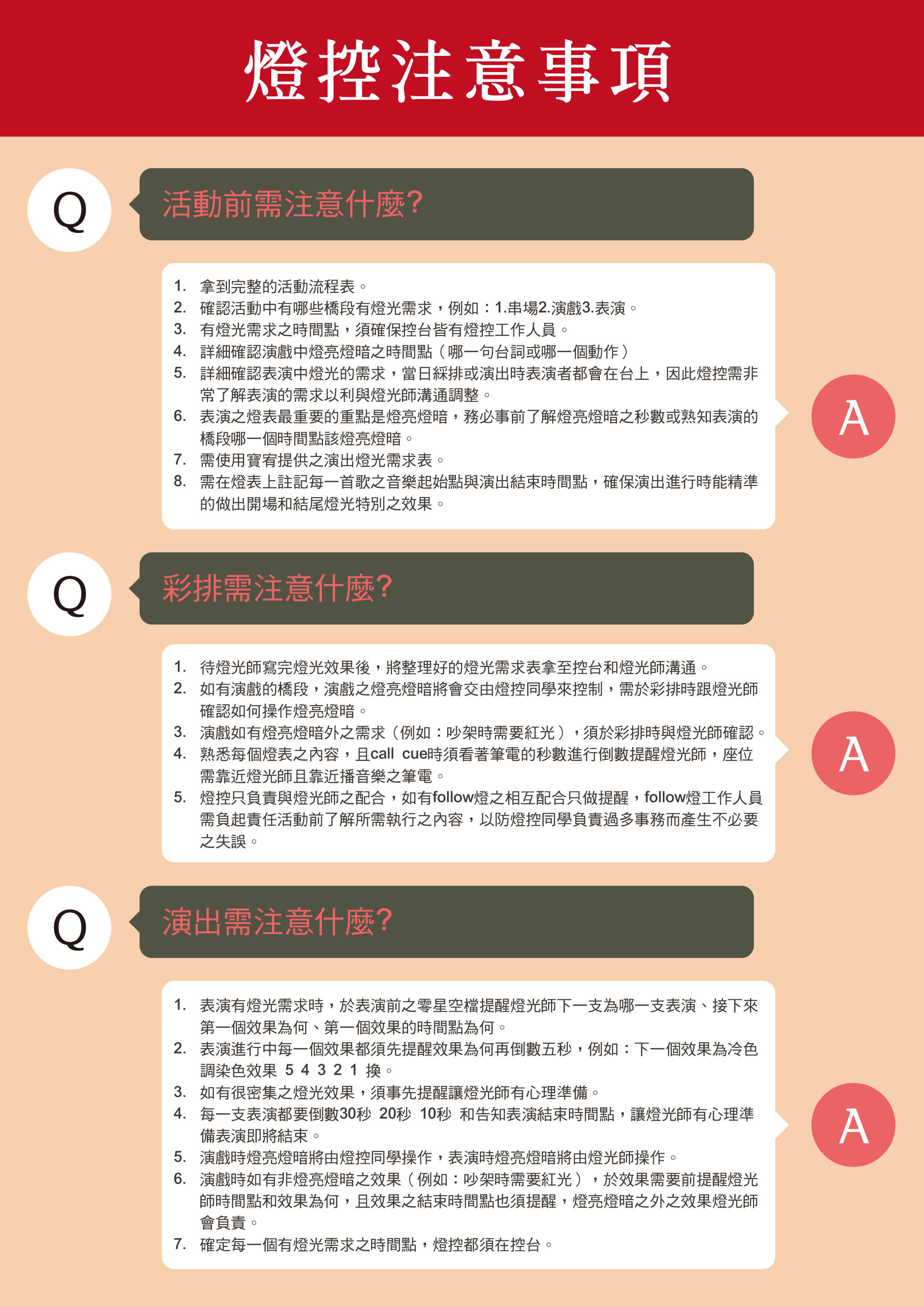 燈控注意事項

Q
活動前需注意什麼?

1. 拿到完整的活動流程表。
2. 確認活動中有哪些橋段有燈光需求，例如：1.串場2.演戲3.表演。
3. 有燈光需求之時間點，須確保控台皆有燈控工作人員。
4. 詳細確認演戲中燈亮燈暗之時間點（哪一句台詞或哪一個動作）
5. 詳細確認表演中燈光的需求，當日綵排或演出時表演者都會在台上，因此燈控需非常了解表演的需求以利與燈光師溝通調整。
6. 表演之燈表最重要的重點是燈亮燈暗，務必事前了解燈亮燈暗之秒數或熟知表演的橋段哪一個時間點該燈亮燈暗。
7. 需使用寶宥提供之演出燈光需求表。
8. 需在燈表上註記每一首歌之音樂起始點與演出結束時間點，確保演出進行時能精準的做出開場和結尾燈光特別之效果。

A

Q
彩排需注意什麼?

1. 待燈光師寫完燈光效果後，將整理好的燈光需求表拿至控台和燈光師溝通。
2. 如有演戲的橋段，演戲之燈亮燈暗將會交由燈控同學來控制，需於彩排時跟燈光師確認如何操作燈亮燈暗。
3. 演戲如有燈亮燈暗外之需求（例如：吵架時需要紅光），須於彩排時與燈光師確認。
4. 熟悉每個燈表之內容，且call cue時須看著筆電的秒數進行倒數提醒燈光師，座位需靠近燈光師且靠近播音樂之筆電。
5. 燈控只負責與燈光師之配合，如有follow燈之相互配合只做提醒，follow燈工作人員需負起責任活動前了解所需執行之內容，以防燈控同學負責過多事務而產生不必要之失誤。

A

Q
演出需注意什麼?

1. 表演有燈光需求時，於表演前之零星空檔提醒燈光師下一支為哪一支表演、接下來第一個效果為何、第一個效果的時間點為何。
2. 表演進行中每一個效果都須先提醒效果為何再倒數五秒，例如：下一個效果為冷色調染色效果 5 4 3 2 1 換。
3. 如有很密集之燈光效果，須事先提醒讓燈光師有心理準備。
4. 每一支表演都要倒數30秒 20秒 10秒 和告知表演結束時間點，讓燈光師有心理準備表演即將結束。
5. 演戲時燈亮燈暗將由燈控同學操作，表演時燈亮燈暗將由燈光師操作。
6. 演戲時如有非燈亮燈暗之效果（例如：吵架時需要紅光），於效果需要前提醒燈光師時間點和效果為何，且效果之結束時間點也須提醒，燈亮燈暗之外之效果燈光師會負責。
7. 確定每一個有燈光需求之時間點，燈控都須在控台。

A